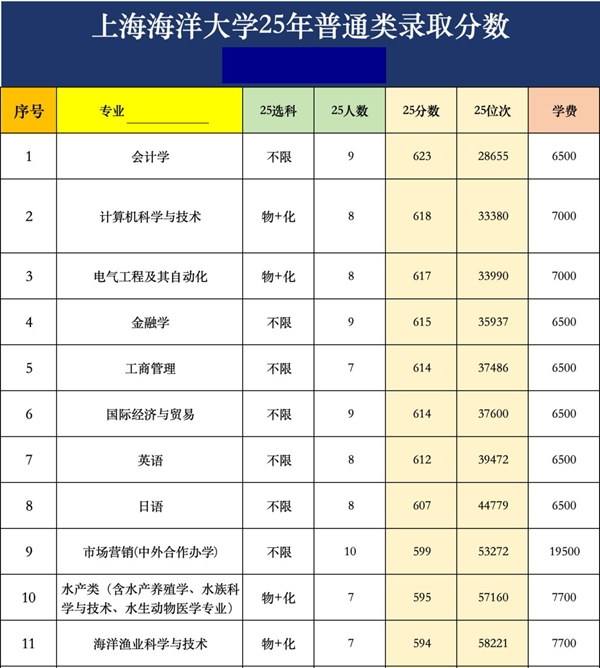 上海海洋大学25年普通类录取分数

| 序号 | 专业 | 25选科 | 25人数 | 25分数 | 25位次 | 学费 |
|---|---|---|---|---|---|---|
| 1 | 会计学 | 不限 | 9 | 623 | 28655 | 6500 |
| 2 | 计算机科学与技术 | 物+化 | 8 | 618 | 33380 | 7000 |
| 3 | 电气工程及其自动化 | 物+化 | 8 | 617 | 33990 | 7000 |
| 4 | 金融学 | 不限 | 9 | 615 | 35937 | 6500 |
| 5 | 工商管理 | 不限 | 7 | 614 | 37486 | 6500 |
| 6 | 国际经济与贸易 | 不限 | 9 | 614 | 37600 | 6500 |
| 7 | 英语 | 不限 | 8 | 612 | 39472 | 6500 |
| 8 | 日语 | 不限 | 8 | 607 | 44779 | 6500 |
| 9 | 市场营销(中外合作办学) | 不限 | 10 | 599 | 53272 | 19500 |
| 10 | 水产类（含水产养殖学、水族科学与技术、水生动物医学专业） | 物+化 | 7 | 595 | 57160 | 7700 |
| 11 | 海洋渔业科学与技术 | 物+化 | 7 | 594 | 58221 | 7700 |